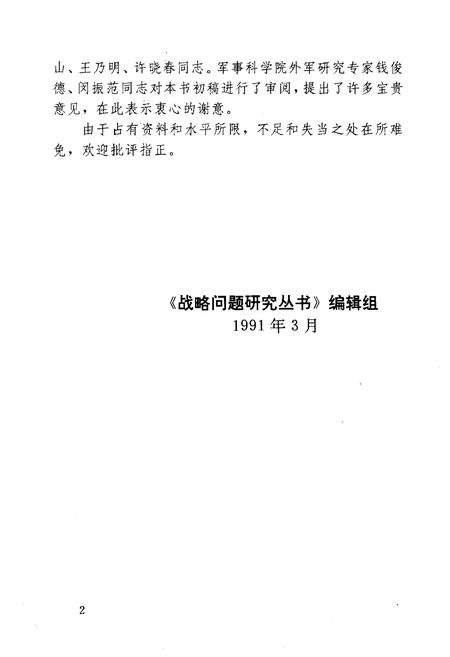 山、王乃明、许晓春同志。军事科学院外军研究专家钱俊德、闵振范同志对本书初稿进行了审阅，提出了许多宝贵意见，在此表示衷心的谢意。

由于占有资料和水平所限，不足和失当之处在所难免，欢迎批评指正。

《战略问题研究丛书》编辑组
1991年3月

2